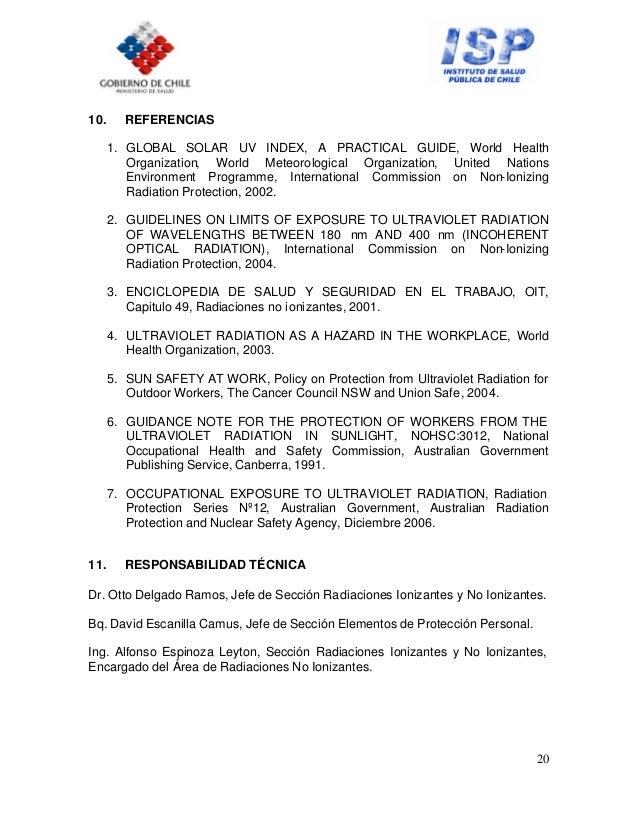 GOBIERNO DE CHILE
MINISTERIO DE SALUD

ISP
INSTITUTO DE SALUD PÚBLICA DE CHILE

10. REFERENCIAS

1. GLOBAL SOLAR UV INDEX, A PRACTICAL GUIDE, World Health Organization, World Meteorological Organization, United Nations Environment Programme, International Commission on Non-Ionizing Radiation Protection, 2002.

2. GUIDELINES ON LIMITS OF EXPOSURE TO ULTRAVIOLET RADIATION OF WAVELENGTHS BETWEEN 180 nm AND 400 nm (INCOHERENT OPTICAL RADIATION), International Commission on Non-Ionizing Radiation Protection, 2004.

3. ENCICLOPEDIA DE SALUD Y SEGURIDAD EN EL TRABAJO, OIT, Capitulo 49, Radiaciones no ionizantes, 2001.

4. ULTRAVIOLET RADIATION AS A HAZARD IN THE WORKPLACE, World Health Organization, 2003.

5. SUN SAFETY AT WORK, Policy on Protection from Ultraviolet Radiation for Outdoor Workers, The Cancer Council NSW and Union Safe, 2004.

6. GUIDANCE NOTE FOR THE PROTECTION OF WORKERS FROM THE ULTRAVIOLET RADIATION IN SUNLIGHT, NOHSC:3012, National Occupational Health and Safety Commission, Australian Government Publishing Service, Canberra, 1991.

7. OCCUPATIONAL EXPOSURE TO ULTRAVIOLET RADIATION, Radiation Protection Series Nº12, Australian Government, Australian Radiation Protection and Nuclear Safety Agency, Diciembre 2006.

11. RESPONSABILIDAD TÉCNICA

Dr. Otto Delgado Ramos, Jefe de Sección Radiaciones Ionizantes y No Ionizantes.

Bq. David Escanilla Camus, Jefe de Sección Elementos de Protección Personal.

Ing. Alfonso Espinoza Leyton, Sección Radiaciones Ionizantes y No Ionizantes, Encargado del Área de Radiaciones No Ionizantes.

20